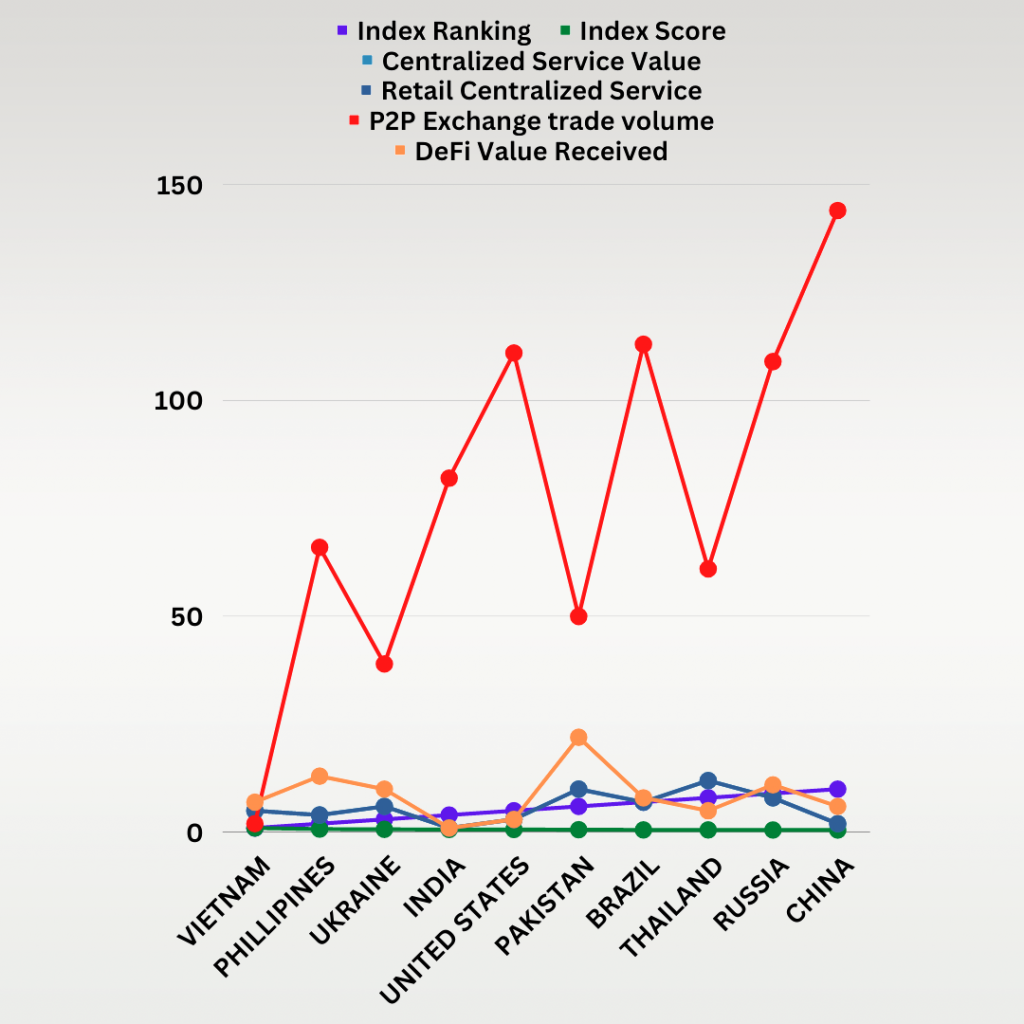 Index Ranking
Index Score
Centralized Service Value
Retail Centralized Service
P2P Exchange trade volume
DeFi Value Received

150
100
50
0

VIETNAM
PHILLIPINES
UKRAINE
INDIA
UNITED STATES
PAKISTAN
BRAZIL
THAILAND
RUSSIA
CHINA